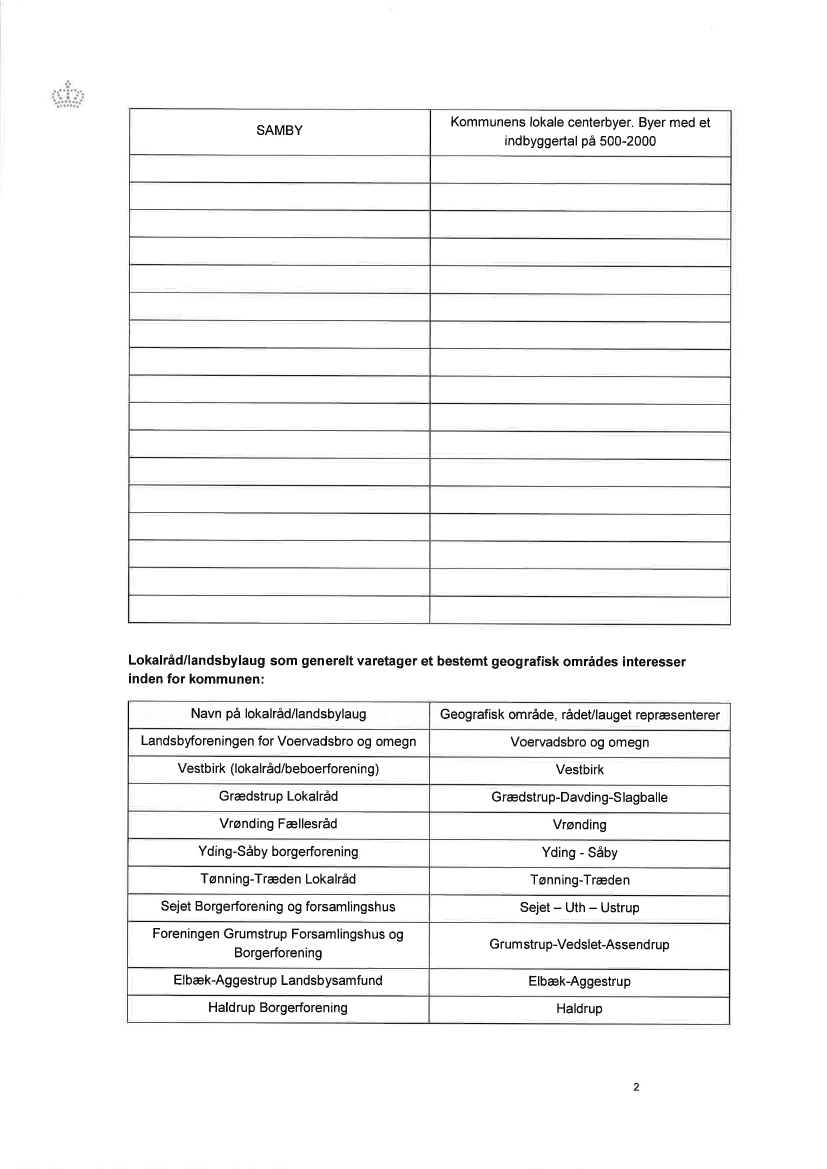 | SAMBY | Kommunens lokale centerbyer. Byer med et indbyggertal på 500-2000 |
|---|---|
| | |
| | |
| | |
| | |
| | |
| | |
| | |
| | |
| | |
| | |
| | |
| | |
| | |
| | |
| | |
| | |
| | |

**Lokalråd/landsbylaug som generelt varetager et bestemt geografisk områdes interesser inden for kommunen:**

| Navn på lokalråd/landsbylaug | Geografisk område, rådet/lauget repræsenterer |
|---|---|
| Landsbyforeningen for Voervadsbro og omegn | Voervadsbro og omegn |
| Vestbirk (lokalråd/beboerforening) | Vestbirk |
| Grædstrup Lokalråd | Grædstrup-Davding-Slagballe |
| Vrønding Fællesråd | Vrønding |
| Yding-Såby borgerforening | Yding - Såby |
| Tønning-Træden Lokalråd | Tønning-Træden |
| Sejet Borgerforening og forsamlingshus | Sejet – Uth – Ustrup |
| Foreningen Grumstrup Forsamlingshus og Borgerforening | Grumstrup-Vedslet-Assendrup |
| Elbæk-Aggestrup Landsbysamfund | Elbæk-Aggestrup |
| Haldrup Borgerforening | Haldrup |

2